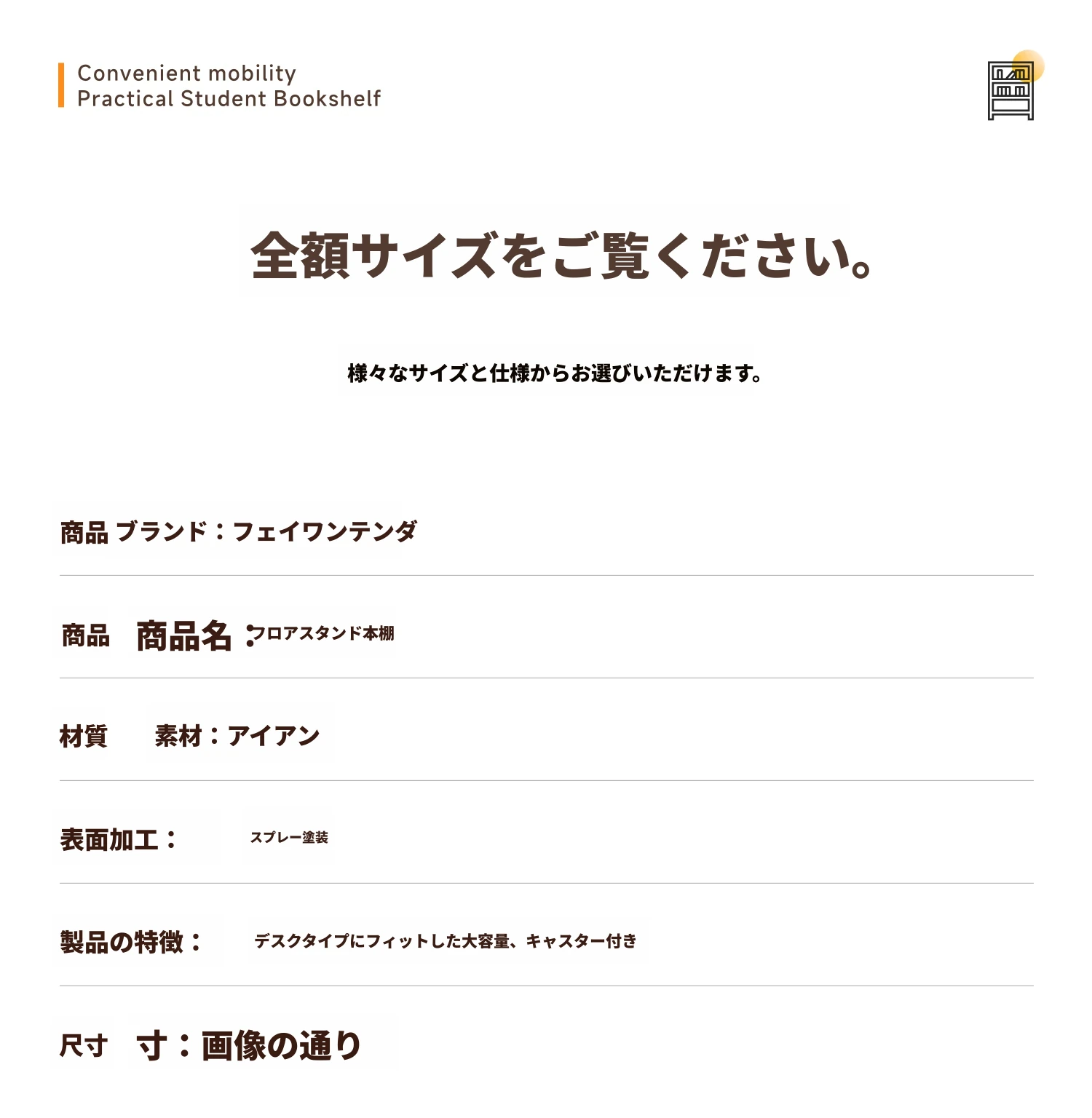 Convenient mobility
Practical Student Bookshelf

全額サイズをご覧ください。

様々なサイズと仕様からお選びいただけます。

商品 ブランド：フェイワンテンダ

商品 商品名：フロアスタンド本棚

材質 素材：アイアン

表面加工： スプレー塗装

製品の特徴： デスクタイプにフィットした大容量、キャスター付き

尺寸 寸：画像の通り